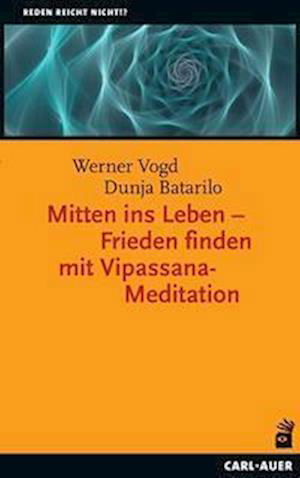 REDEN REICHT NICHT!?

Werner Vogd
Dunja Batarilo

Mitten ins Leben – Frieden finden mit Vipassana-Meditation

CARL-AUER